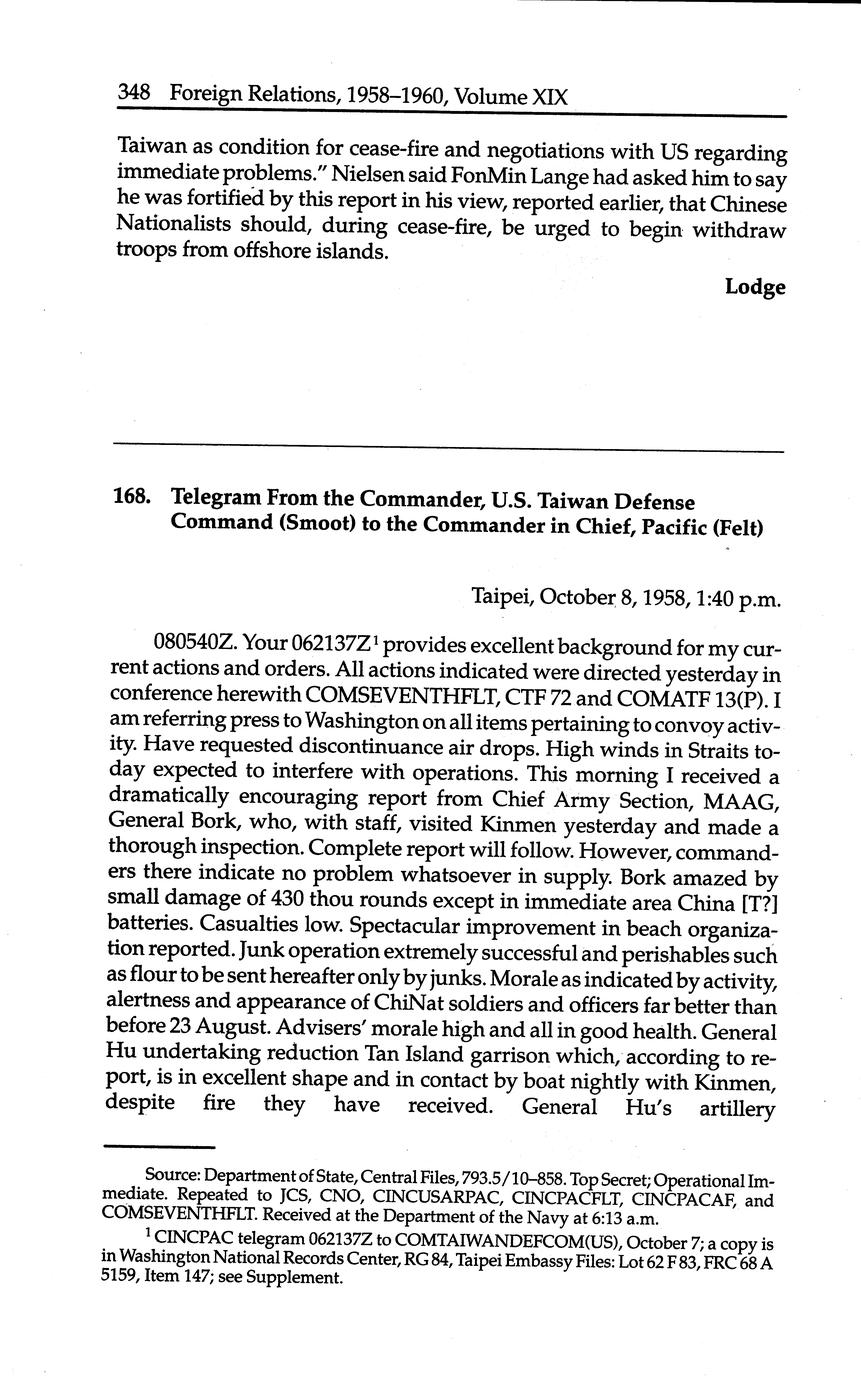 348 Foreign Relations, 1958–1960, Volume XIX

Taiwan as condition for cease-fire and negotiations with US regarding immediate problems." Nielsen said FonMin Lange had asked him to say he was fortified by this report in his view, reported earlier, that Chinese Nationalists should, during cease-fire, be urged to begin withdraw troops from offshore islands.

Lodge

168. Telegram From the Commander, U.S. Taiwan Defense Command (Smoot) to the Commander in Chief, Pacific (Felt)

Taipei, October 8, 1958, 1:40 p.m.

080540Z. Your 062137Z$^1$ provides excellent background for my current actions and orders. All actions indicated were directed yesterday in conference herewith COMSEVENTHFLT, CTF 72 and COMATF 13(P). I am referring press to Washington on all items pertaining to convoy activity. Have requested discontinuance air drops. High winds in Straits today expected to interfere with operations. This morning I received a dramatically encouraging report from Chief Army Section, MAAG, General Bork, who, with staff, visited Kinmen yesterday and made a thorough inspection. Complete report will follow. However, commanders there indicate no problem whatsoever in supply. Bork amazed by small damage of 430 thou rounds except in immediate area China [T?] batteries. Casualties low. Spectacular improvement in beach organization reported. Junk operation extremely successful and perishables such as flour to be sent hereafter only by junks. Morale as indicated by activity, alertness and appearance of ChiNat soldiers and officers far better than before 23 August. Advisers' morale high and all in good health. General Hu undertaking reduction Tan Island garrison which, according to report, is in excellent shape and in contact by boat nightly with Kinmen, despite fire they have received. General Hu's artillery

Source: Department of State, Central Files, 793.5/10–858. Top Secret; Operational Immediate. Repeated to JCS, CNO, CINCUSARPAC, CINCPACFLT, CINCPACAF, and COMSEVENTHFLT. Received at the Department of the Navy at 6:13 a.m.

$^1$ CINCPAC telegram 062137Z to COMTAIWANDEFCOM(US), October 7; a copy is in Washington National Records Center, RG 84, Taipei Embassy Files: Lot 62 F 83, FRC 68 A 5159, Item 147; see Supplement.